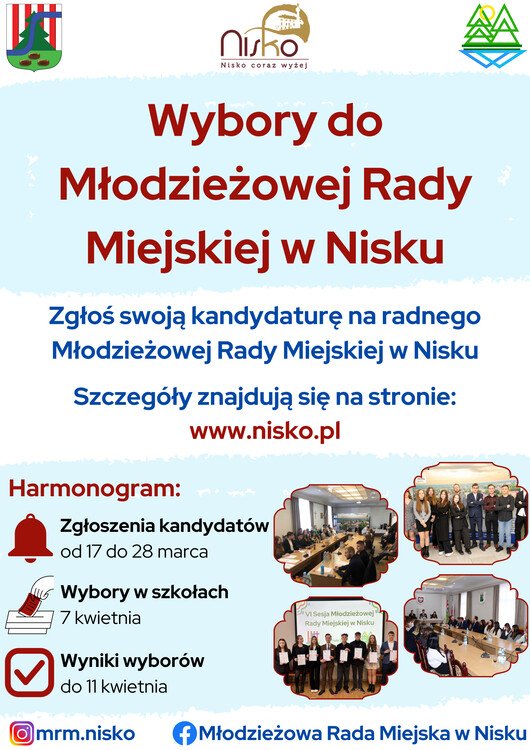 Nisko
Nisko coraz wyżej

Wybory do Młodzieżowej Rady Miejskiej w Nisku

Zgłoś swoją kandydaturę na radnego Młodzieżowej Rady Miejskiej w Nisku

Szczegóły znajdują się na stronie:
www.nisko.pl

Harmonogram:

Zgłoszenia kandydatów
od 17 do 28 marca

Wybory w szkołach
7 kwietnia

Wyniki wyborów
do 11 kwietnia

VI Sesja Młodzieżowej Rady Miejskiej w Nisku

mrm.nisko
Młodzieżowa Rada Miejska w Nisku